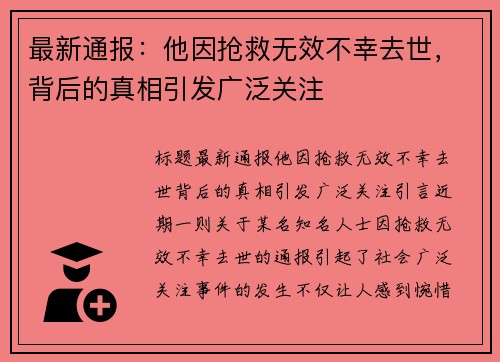 最新通报：他因抢救无效不幸去世，背后的真相引发广泛关注

标题最新通报他因抢救无效不幸去世背后的真相引发广泛关注引言近期一则关于某名知名人士因抢救无效不幸去世的通报引起了社会广泛关注事件的发生不仅让人感到惋惜